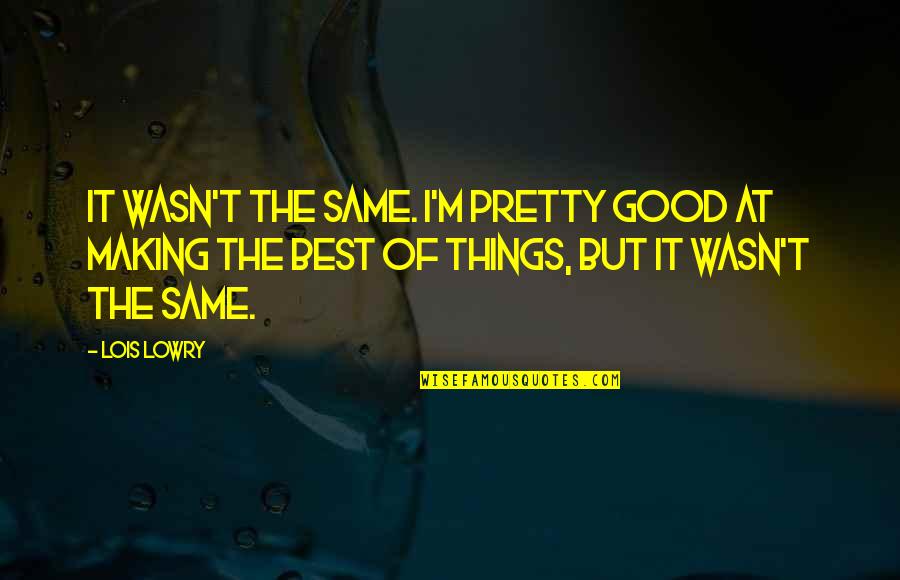 IT WASN'T THE SAME. I'M PRETTY GOOD AT MAKING THE BEST OF THINGS, BUT IT WASN'T THE SAME.

- LOIS LOWRY

WISEFAMOUSQUOTES.COM